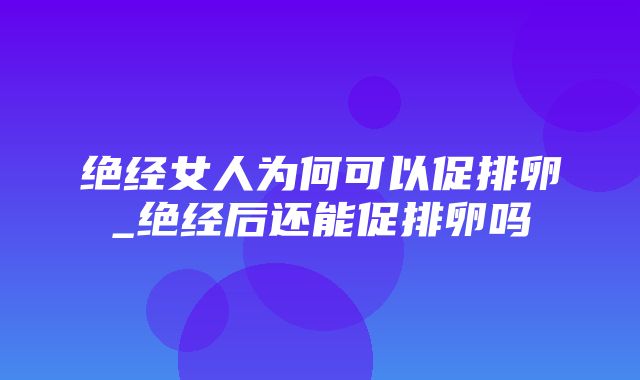 绝经女人为何可以促排卵_绝经后还能促排卵吗